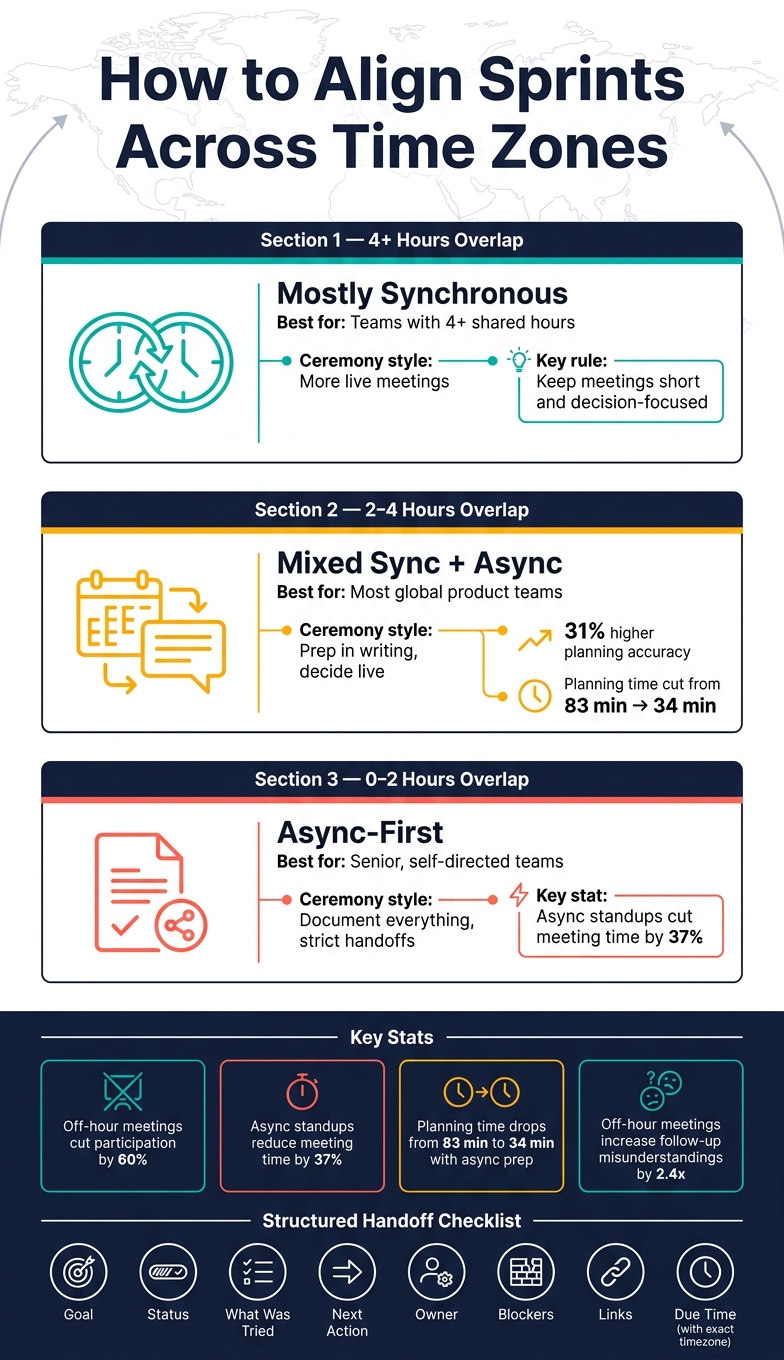 How to Align Sprints Across Time Zones

Section 1 — 4+ Hours Overlap

Mostly Synchronous
Best for: Teams with 4+ shared hours

Ceremony style: More live meetings

Key rule: Keep meetings short and decision-focused

Section 2 — 2–4 Hours Overlap

Mixed Sync + Async
Best for: Most global product teams

Ceremony style: Prep in writing, decide live

31% higher planning accuracy

Planning time cut from 83 min → 34 min

Section 3 — 0–2 Hours Overlap

Async-First
Best for: Senior, self-directed teams

Ceremony style: Document everything, strict handoffs

Key stat: Async standups cut meeting time by 37%

Key Stats

Off-hour meetings cut participation by 60%

Async standups reduce meeting time by 37%

Planning time drops from 83 min to 34 min with async prep

Off-hour meetings increase follow-up misunderstandings by 2.4x

Structured Handoff Checklist

Goal

Status

What Was Tried

Next Action

Owner

Blockers

Links

Due Time (with exact timezone)